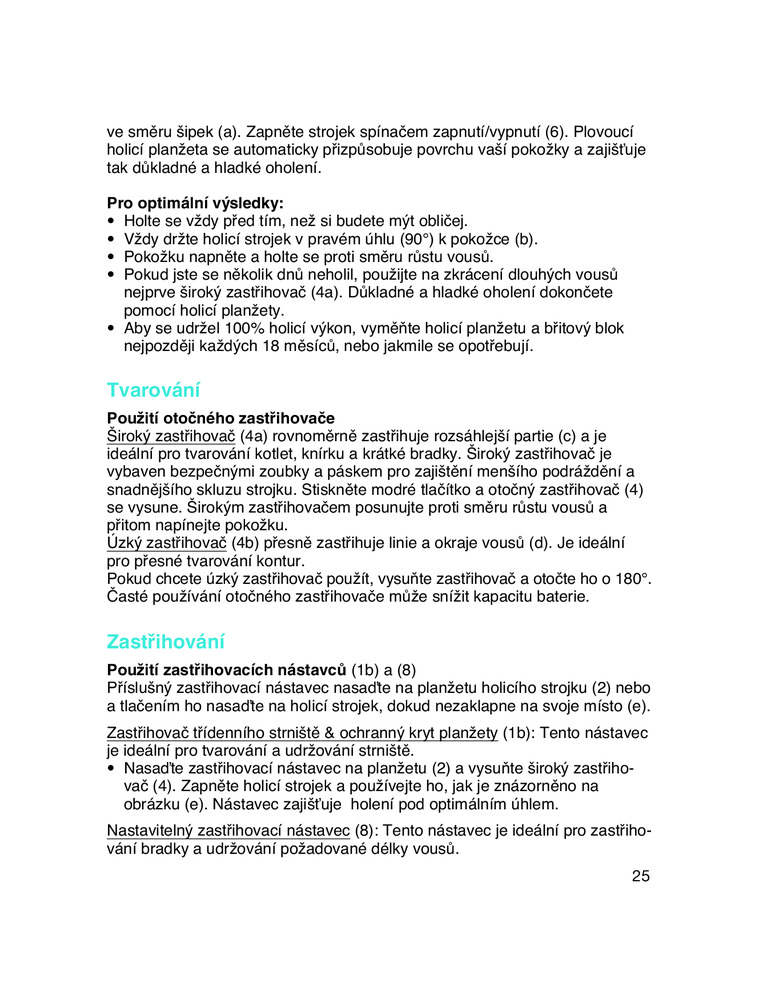 ve směru šipek (a). Zapněte strojek spínačem zapnutí/vypnutí (6). Plovoucí holicí planžeta se automaticky přizpůsobuje povrchu vaší pokožky a zajišťuje tak důkladné a hladké oholení.

**Pro optimální výsledky:**
• Holte se vždy před tím, než si budete mýt obličej.
• Vždy držte holicí strojek v pravém úhlu (90°) k pokožce (b).
• Pokožku napněte a holte se proti směru růstu vousů.
• Pokud jste se několik dnů neholil, použijte na zkrácení dlouhých vousů nejprve široký zastřihovač (4a). Důkladné a hladké oholení dokončete pomocí holicí planžety.
• Aby se udržel 100% holicí výkon, vyměňte holicí planžetu a břitový blok nejpozději každých 18 měsíců, nebo jakmile se opotřebují.

Tvarování

**Použití otočného zastřihovače**
Široký zastřihovač (4a) rovnoměrně zastřihuje rozsáhlejší partie (c) a je ideální pro tvarování kotlet, knírku a krátké bradky. Široký zastřihovač je vybaven bezpečnými zoubky a páskem pro zajištění menšího podráždění a snadnějšího skluzu strojku. Stiskněte modré tlačítko a otočný zastřihovač (4) se vysune. Širokým zastřihovačem posunujte proti směru růstu vousů a přitom napínejte pokožku.
Úzký zastřihovač (4b) přesně zastřihuje linie a okraje vousů (d). Je ideální pro přesné tvarování kontur.
Pokud chcete úzký zastřihovač použít, vysuňte zastřihovač a otočte ho o 180°. Časté používání otočného zastřihovače může snížit kapacitu baterie.

Zastřihování

**Použití zastřihovacích nástavců** (1b) a (8)
Příslušný zastřihovací nástavec nasaďte na planžetu holicího strojku (2) nebo a tlačením ho nasaďte na holicí strojek, dokud nezaklapne na svoje místo (e).

Zastřihovač třídenního strniště & ochranný kryt planžety (1b): Tento nástavec je ideální pro tvarování a udržování strniště.
• Nasaďte zastřihovací nástavec na planžetu (2) a vysuňte široký zastřihovač (4). Zapněte holicí strojek a používejte ho, jak je znázorněno na obrázku (e). Nástavec zajišťuje holení pod optimálním úhlem.

Nastavitelný zastřihovací nástavec (8): Tento nástavec je ideální pro zastřihování bradky a udržování požadované délky vousů.

25